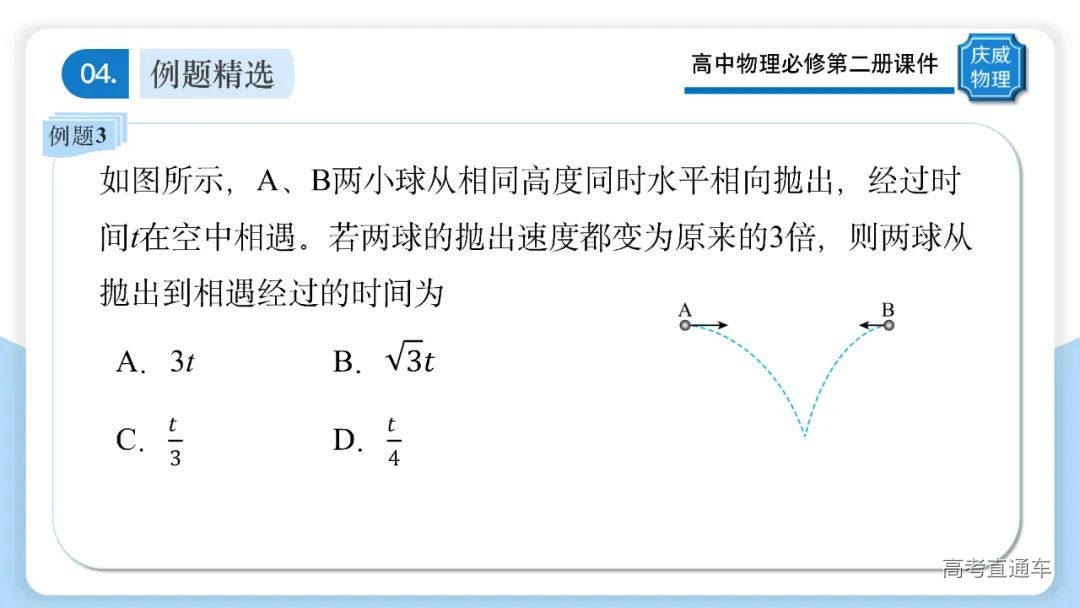 04. 例题精选

高中物理必修第二册课件

庆威物理

例题3

如图所示，A、B两小球从相同高度同时水平相向抛出，经过时间$t$在空中相遇。若两球的抛出速度都变为原来的3倍，则两球从抛出到相遇经过的时间为

A. $3t$　　B. $\sqrt{3}t$

C. $\frac{t}{3}$　　D. $\frac{t}{4}$

A

B

高考直通车